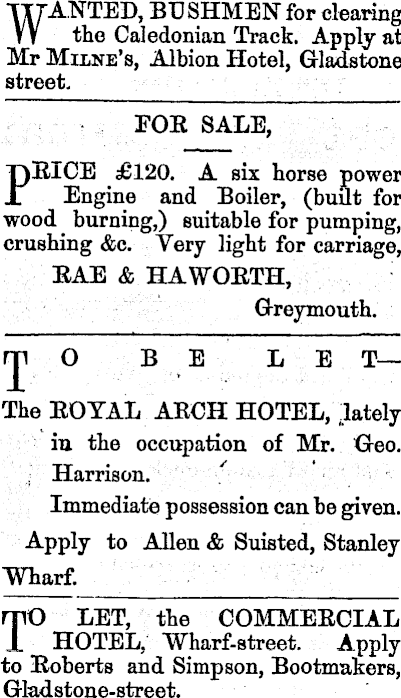 WANTED, BUSHMEN for clearing the Caledonian Track. Apply at Mr MILNE's, Albion Hotel, Gladstone street.

FOR SALE,

PRICE £120. A six horse power Engine and Boiler, (built for wood burning,) suitable for pumping, crushing &c. Very light for carriage,

RAE & HAWORTH,
Greymouth.

TO BE LET—

The ROYAL ARCH HOTEL, lately in the occupation of Mr. Geo. Harrison.

Immediate possession can be given.

Apply to Allen & Suisted, Stanley Wharf.

TO LET, the COMMERCIAL HOTEL, Wharf-street. Apply to Roberts and Simpson, Bootmakers, Gladstone-street.